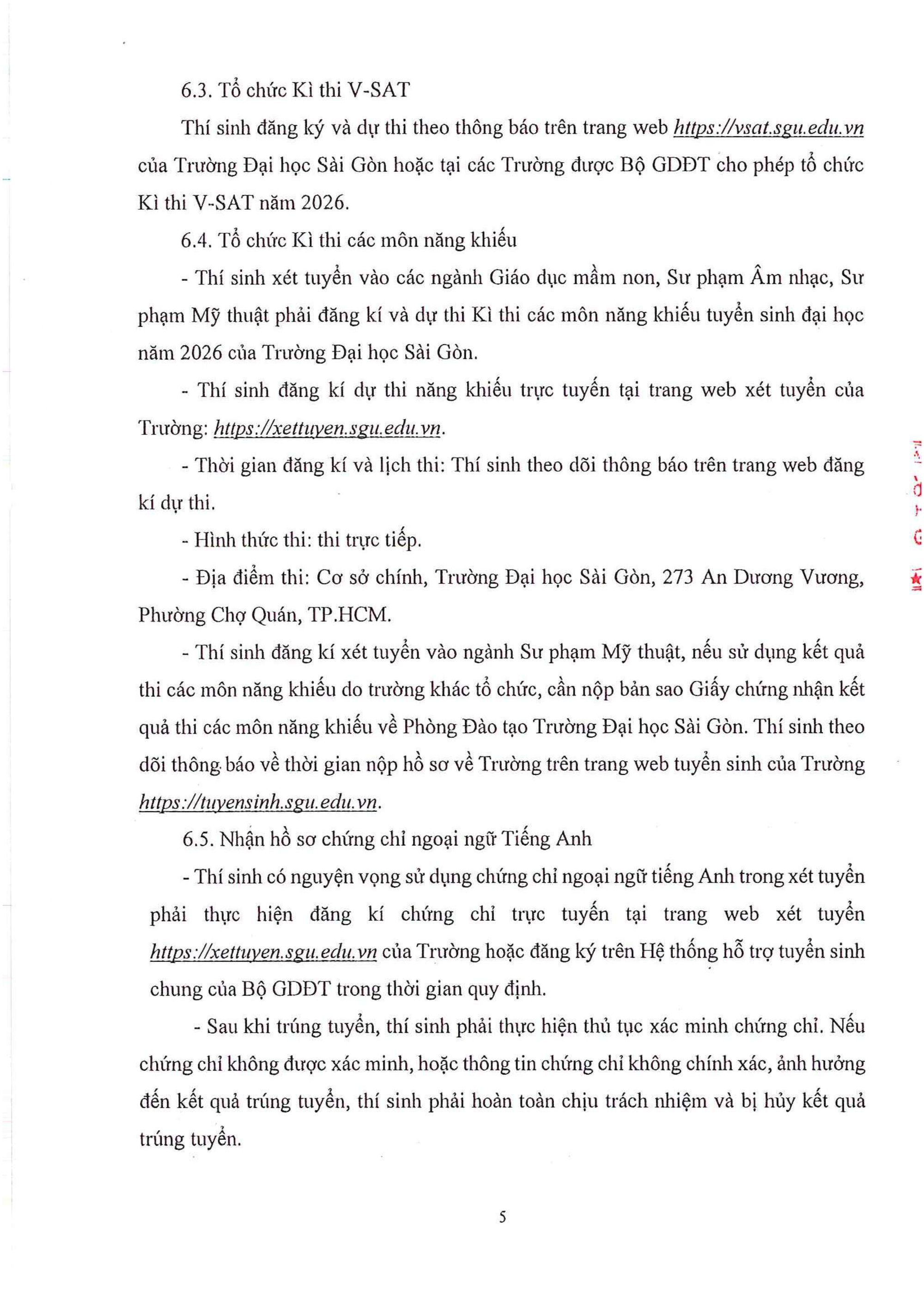 6.3. Tổ chức Kì thi V-SAT

Thí sinh đăng ký và dự thi theo thông báo trên trang web https://vsat.sgu.edu.vn của Trường Đại học Sài Gòn hoặc tại các Trường được Bộ GDĐT cho phép tổ chức Kì thi V-SAT năm 2026.

6.4. Tổ chức Kì thi các môn năng khiếu

- Thí sinh xét tuyển vào các ngành Giáo dục mầm non, Sư phạm Âm nhạc, Sư phạm Mỹ thuật phải đăng kí và dự thi Kì thi các môn năng khiếu tuyển sinh đại học năm 2026 của Trường Đại học Sài Gòn.

- Thí sinh đăng kí dự thi năng khiếu trực tuyến tại trang web xét tuyển của Trường: https://xettuyen.sgu.edu.vn.

- Thời gian đăng kí và lịch thi: Thí sinh theo dõi thông báo trên trang web đăng kí dự thi.

- Hình thức thi: thi trực tiếp.

- Địa điểm thi: Cơ sở chính, Trường Đại học Sài Gòn, 273 An Dương Vương, Phường Chợ Quán, TP.HCM.

- Thí sinh đăng kí xét tuyển vào ngành Sư phạm Mỹ thuật, nếu sử dụng kết quả thi các môn năng khiếu do trường khác tổ chức, cần nộp bản sao Giấy chứng nhận kết quả thi các môn năng khiếu về Phòng Đào tạo Trường Đại học Sài Gòn. Thí sinh theo dõi thông báo về thời gian nộp hồ sơ về Trường trên trang web tuyển sinh của Trường https://tuyensinh.sgu.edu.vn.

6.5. Nhận hồ sơ chứng chỉ ngoại ngữ Tiếng Anh

- Thí sinh có nguyện vọng sử dụng chứng chỉ ngoại ngữ tiếng Anh trong xét tuyển phải thực hiện đăng kí chứng chỉ trực tuyến tại trang web xét tuyển https://xettuyen.sgu.edu.vn của Trường hoặc đăng ký trên Hệ thống hỗ trợ tuyển sinh chung của Bộ GDĐT trong thời gian quy định.

- Sau khi trúng tuyển, thí sinh phải thực hiện thủ tục xác minh chứng chỉ. Nếu chứng chỉ không được xác minh, hoặc thông tin chứng chỉ không chính xác, ảnh hưởng đến kết quả trúng tuyển, thí sinh phải hoàn toàn chịu trách nhiệm và bị hủy kết quả trúng tuyển.

5